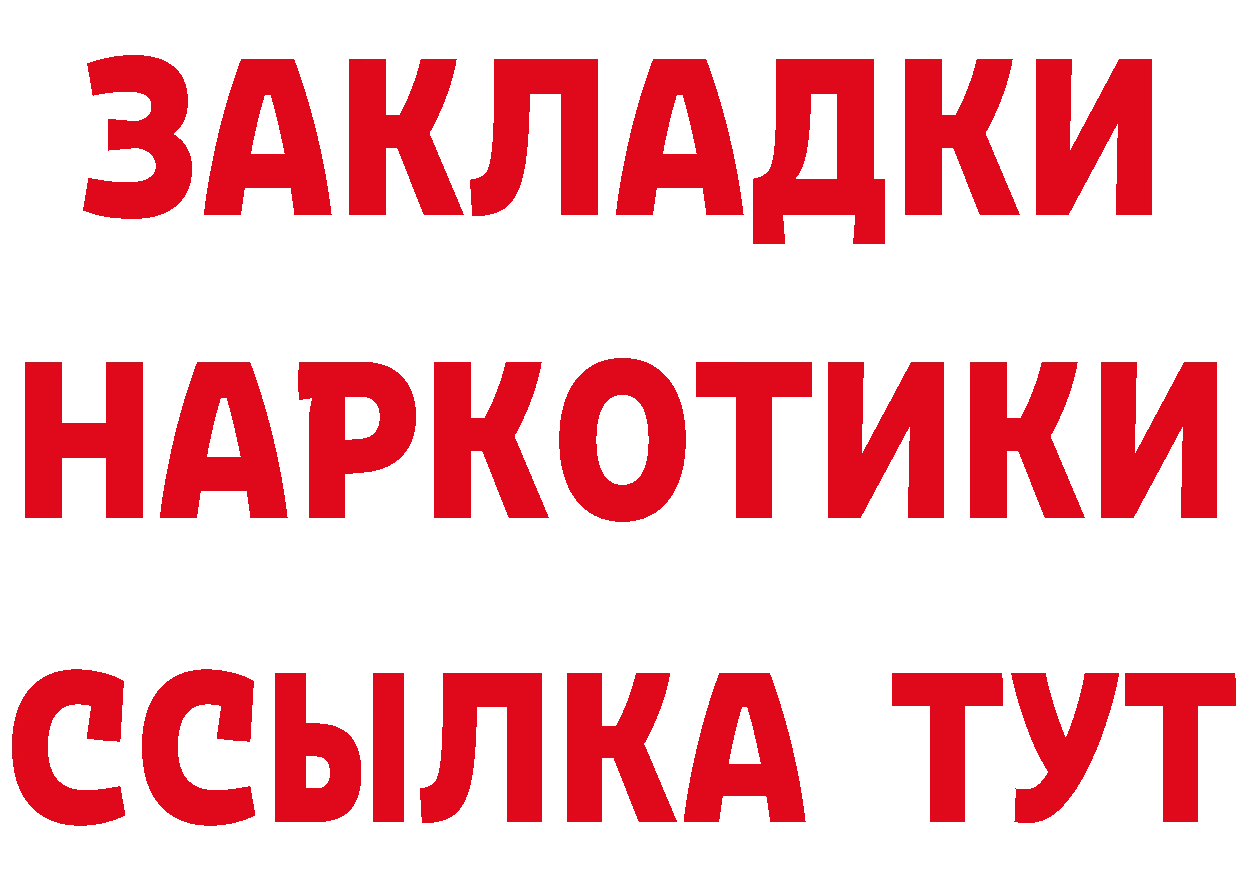 ЗАКЛАДКИ
НАРКОТИКИ
ССЫЛКА ТУТ